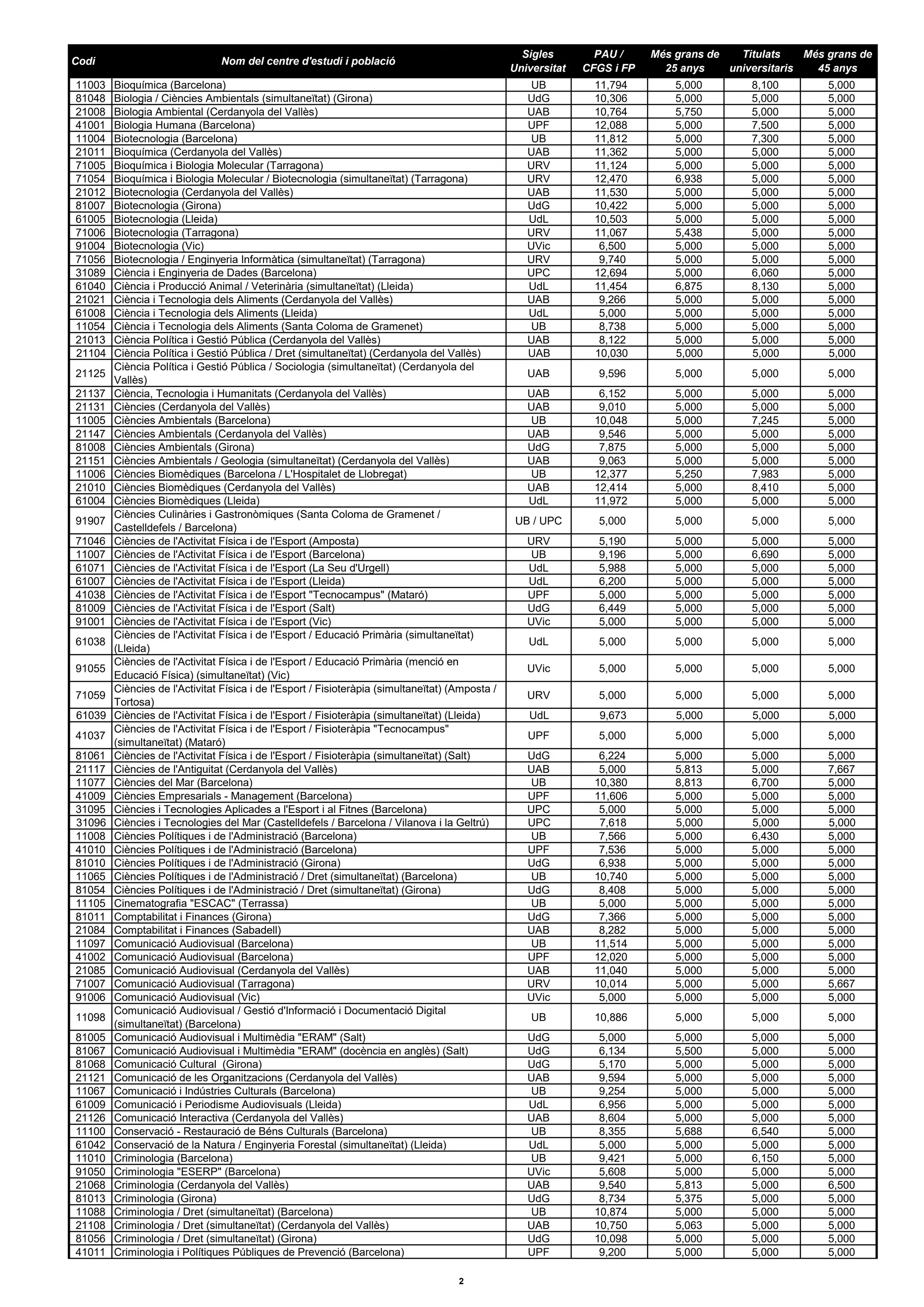 | Codi | Nom del centre d'estudi i població | Sigles Universitat | PAU / CFGS i FP | Més grans de 25 anys | Titulats universitaris | Més grans de 45 anys |
|---|---|---|---|---|---|---|
| 11003 | Bioquímica (Barcelona) | UB | 11,794 | 5,000 | 8,100 | 5,000 |
| 81048 | Biologia / Ciències Ambientals (simultaneïtat) (Girona) | UdG | 10,306 | 5,000 | 5,000 | 5,000 |
| 21008 | Biologia Ambiental (Cerdanyola del Vallès) | UAB | 10,764 | 5,750 | 5,000 | 5,000 |
| 41001 | Biologia Humana (Barcelona) | UPF | 12,088 | 5,000 | 7,500 | 5,000 |
| 11004 | Biotecnologia (Barcelona) | UB | 11,812 | 5,000 | 7,300 | 5,000 |
| 21011 | Bioquímica (Cerdanyola del Vallès) | UAB | 11,362 | 5,000 | 5,000 | 5,000 |
| 71005 | Bioquímica i Biologia Molecular (Tarragona) | URV | 11,124 | 5,000 | 5,000 | 5,000 |
| 71054 | Bioquímica i Biologia Molecular / Biotecnologia (simultaneïtat) (Tarragona) | URV | 12,470 | 6,938 | 5,000 | 5,000 |
| 21012 | Biotecnologia (Cerdanyola del Vallès) | UAB | 11,530 | 5,000 | 5,000 | 5,000 |
| 81007 | Biotecnologia (Girona) | UdG | 10,422 | 5,000 | 5,000 | 5,000 |
| 61005 | Biotecnologia (Lleida) | UdL | 10,503 | 5,000 | 5,000 | 5,000 |
| 71006 | Biotecnologia (Tarragona) | URV | 11,067 | 5,438 | 5,000 | 5,000 |
| 91004 | Biotecnologia (Vic) | UVic | 6,500 | 5,000 | 5,000 | 5,000 |
| 71056 | Biotecnologia / Enginyeria Informàtica (simultaneïtat) (Tarragona) | URV | 9,740 | 5,000 | 5,000 | 5,000 |
| 31089 | Ciència i Enginyeria de Dades (Barcelona) | UPC | 12,694 | 5,000 | 6,060 | 5,000 |
| 61040 | Ciència i Producció Animal / Veterinària (simultaneïtat) (Lleida) | UdL | 11,454 | 6,875 | 8,130 | 5,000 |
| 21021 | Ciència i Tecnologia dels Aliments (Cerdanyola del Vallès) | UAB | 9,266 | 5,000 | 5,000 | 5,000 |
| 61008 | Ciència i Tecnologia dels Aliments (Lleida) | UdL | 5,000 | 5,000 | 5,000 | 5,000 |
| 11054 | Ciència i Tecnologia dels Aliments (Santa Coloma de Gramenet) | UB | 8,738 | 5,000 | 5,000 | 5,000 |
| 21013 | Ciència Política i Gestió Pública (Cerdanyola del Vallès) | UAB | 8,122 | 5,000 | 5,000 | 5,000 |
| 21104 | Ciència Política i Gestió Pública / Dret (simultaneïtat) (Cerdanyola del Vallès) | UAB | 10,030 | 5,000 | 5,000 | 5,000 |
| 21125 | Ciència Política i Gestió Pública / Sociologia (simultaneïtat) (Cerdanyola del Vallès) | UAB | 9,596 | 5,000 | 5,000 | 5,000 |
| 21137 | Ciència, Tecnologia i Humanitats (Cerdanyola del Vallès) | UAB | 6,152 | 5,000 | 5,000 | 5,000 |
| 21131 | Ciències (Cerdanyola del Vallès) | UAB | 9,010 | 5,000 | 5,000 | 5,000 |
| 11005 | Ciències Ambientals (Barcelona) | UB | 10,048 | 5,000 | 7,245 | 5,000 |
| 21147 | Ciències Ambientals (Cerdanyola del Vallès) | UAB | 9,546 | 5,000 | 5,000 | 5,000 |
| 81008 | Ciències Ambientals (Girona) | UdG | 7,875 | 5,000 | 5,000 | 5,000 |
| 21151 | Ciències Ambientals / Geologia (simultaneïtat) (Cerdanyola del Vallès) | UAB | 9,063 | 5,000 | 5,000 | 5,000 |
| 11006 | Ciències Biomèdiques (Barcelona / L'Hospitalet de Llobregat) | UB | 12,377 | 5,250 | 7,983 | 5,000 |
| 21010 | Ciències Biomèdiques (Cerdanyola del Vallès) | UAB | 12,414 | 5,000 | 8,410 | 5,000 |
| 61004 | Ciències Biomèdiques (Lleida) | UdL | 11,972 | 5,000 | 5,000 | 5,000 |
| 91907 | Ciències Culinàries i Gastronòmiques (Santa Coloma de Gramenet / Castelldefels / Barcelona) | UB / UPC | 5,000 | 5,000 | 5,000 | 5,000 |
| 71046 | Ciències de l'Activitat Física i de l'Esport (Amposta) | URV | 5,190 | 5,000 | 5,000 | 5,000 |
| 11007 | Ciències de l'Activitat Física i de l'Esport (Barcelona) | UB | 9,196 | 5,000 | 6,690 | 5,000 |
| 61071 | Ciències de l'Activitat Física i de l'Esport (La Seu d'Urgell) | UdL | 5,988 | 5,000 | 5,000 | 5,000 |
| 61007 | Ciències de l'Activitat Física i de l'Esport (Lleida) | UdL | 6,200 | 5,000 | 5,000 | 5,000 |
| 41038 | Ciències de l'Activitat Física i de l'Esport "Tecnocampus" (Mataró) | UPF | 5,000 | 5,000 | 5,000 | 5,000 |
| 81009 | Ciències de l'Activitat Física i de l'Esport (Salt) | UdG | 6,449 | 5,000 | 5,000 | 5,000 |
| 91001 | Ciències de l'Activitat Física i de l'Esport (Vic) | UVic | 5,000 | 5,000 | 5,000 | 5,000 |
| 61038 | Ciències de l'Activitat Física i de l'Esport / Educació Primària (simultaneïtat) (Lleida) | UdL | 5,000 | 5,000 | 5,000 | 5,000 |
| 91055 | Ciències de l'Activitat Física i de l'Esport / Educació Primària (menció en Educació Física) (simultaneïtat) (Vic) | UVic | 5,000 | 5,000 | 5,000 | 5,000 |
| 71059 | Ciències de l'Activitat Física i de l'Esport / Fisioteràpia (simultaneïtat) (Amposta / Tortosa) | URV | 5,000 | 5,000 | 5,000 | 5,000 |
| 61039 | Ciències de l'Activitat Física i de l'Esport / Fisioteràpia (simultaneïtat) (Lleida) | UdL | 9,673 | 5,000 | 5,000 | 5,000 |
| 41037 | Ciències de l'Activitat Física i de l'Esport / Fisioteràpia "Tecnocampus" (simultaneïtat) (Mataró) | UPF | 5,000 | 5,000 | 5,000 | 5,000 |
| 81061 | Ciències de l'Activitat Física i de l'Esport / Fisioteràpia (simultaneïtat) (Salt) | UdG | 6,224 | 5,000 | 5,000 | 5,000 |
| 21117 | Ciències de l'Antiguitat (Cerdanyola del Vallès) | UAB | 5,000 | 5,813 | 5,000 | 7,667 |
| 11077 | Ciències del Mar (Barcelona) | UB | 10,380 | 8,813 | 6,700 | 5,000 |
| 41009 | Ciències Empresarials - Management (Barcelona) | UPF | 11,606 | 5,000 | 5,000 | 5,000 |
| 31095 | Ciències i Tecnologies Aplicades a l'Esport i al Fitnes (Barcelona) | UPC | 5,000 | 5,000 | 5,000 | 5,000 |
| 31096 | Ciències i Tecnologies del Mar (Castelldefels / Barcelona / Vilanova i la Geltrú) | UPC | 7,618 | 5,000 | 5,000 | 5,000 |
| 11008 | Ciències Polítiques i de l'Administració (Barcelona) | UB | 7,566 | 5,000 | 6,430 | 5,000 |
| 41010 | Ciències Polítiques i de l'Administració (Barcelona) | UPF | 7,536 | 5,000 | 5,000 | 5,000 |
| 81010 | Ciències Polítiques i de l'Administració (Girona) | UdG | 6,938 | 5,000 | 5,000 | 5,000 |
| 11065 | Ciències Polítiques i de l'Administració / Dret (simultaneïtat) (Barcelona) | UB | 10,740 | 5,000 | 5,000 | 5,000 |
| 81054 | Ciències Polítiques i de l'Administració / Dret (simultaneïtat) (Girona) | UdG | 8,408 | 5,000 | 5,000 | 5,000 |
| 11105 | Cinematografia "ESCAC" (Terrassa) | UB | 5,000 | 5,000 | 5,000 | 5,000 |
| 81011 | Comptabilitat i Finances (Girona) | UdG | 7,366 | 5,000 | 5,000 | 5,000 |
| 21084 | Comptabilitat i Finances (Sabadell) | UAB | 8,282 | 5,000 | 5,000 | 5,000 |
| 11097 | Comunicació Audiovisual (Barcelona) | UB | 11,514 | 5,000 | 5,000 | 5,000 |
| 41002 | Comunicació Audiovisual (Barcelona) | UPF | 12,020 | 5,000 | 5,000 | 5,000 |
| 21085 | Comunicació Audiovisual (Cerdanyola del Vallès) | UAB | 11,040 | 5,000 | 5,000 | 5,000 |
| 71007 | Comunicació Audiovisual (Tarragona) | URV | 10,014 | 5,000 | 5,000 | 5,667 |
| 91006 | Comunicació Audiovisual (Vic) | UVic | 5,000 | 5,000 | 5,000 | 5,000 |
| 11098 | Comunicació Audiovisual / Gestió d'Informació i Documentació Digital (simultaneïtat) (Barcelona) | UB | 10,886 | 5,000 | 5,000 | 5,000 |
| 81005 | Comunicació Audiovisual i Multimèdia "ERAM" (Salt) | UdG | 5,000 | 5,000 | 5,000 | 5,000 |
| 81067 | Comunicació Audiovisual i Multimèdia "ERAM" (docència en anglès) (Salt) | UdG | 6,134 | 5,500 | 5,000 | 5,000 |
| 81068 | Comunicació Cultural (Girona) | UdG | 5,170 | 5,000 | 5,000 | 5,000 |
| 21121 | Comunicació de les Organitzacions (Cerdanyola del Vallès) | UAB | 9,594 | 5,000 | 5,000 | 5,000 |
| 11067 | Comunicació i Indústries Culturals (Barcelona) | UB | 9,254 | 5,000 | 5,000 | 5,000 |
| 61009 | Comunicació i Periodisme Audiovisuals (Lleida) | UdL | 6,956 | 5,000 | 5,000 | 5,000 |
| 21126 | Comunicació Interactiva (Cerdanyola del Vallès) | UAB | 8,604 | 5,000 | 5,000 | 5,000 |
| 11100 | Conservació - Restauració de Béns Culturals (Barcelona) | UB | 8,355 | 5,688 | 6,540 | 5,000 |
| 61042 | Conservació de la Natura / Enginyeria Forestal (simultaneïtat) (Lleida) | UdL | 5,000 | 5,000 | 5,000 | 5,000 |
| 11010 | Criminologia (Barcelona) | UB | 9,421 | 5,000 | 6,150 | 5,000 |
| 91050 | Criminologia "ESERP" (Barcelona) | UVic | 5,608 | 5,000 | 5,000 | 5,000 |
| 21068 | Criminologia (Cerdanyola del Vallès) | UAB | 9,540 | 5,813 | 5,000 | 6,500 |
| 81013 | Criminologia (Girona) | UdG | 8,734 | 5,375 | 5,000 | 5,000 |
| 11088 | Criminologia / Dret (simultaneïtat) (Barcelona) | UB | 10,874 | 5,000 | 5,000 | 5,000 |
| 21108 | Criminologia / Dret (simultaneïtat) (Cerdanyola del Vallès) | UAB | 10,750 | 5,063 | 5,000 | 5,000 |
| 81056 | Criminologia / Dret (simultaneïtat) (Girona) | UdG | 10,098 | 5,000 | 5,000 | 5,000 |
| 41011 | Criminologia i Polítiques Públiques de Prevenció (Barcelona) | UPF | 9,200 | 5,000 | 5,000 | 5,000 |

2